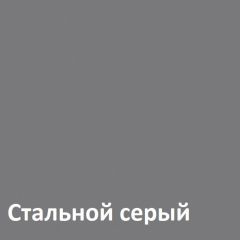 Стальной серый